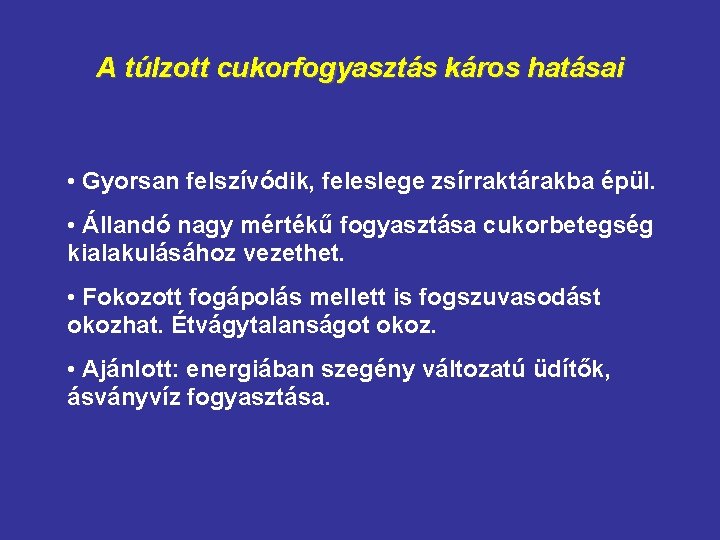 A túlzott cukorfogyasztás káros hatásai

• Gyorsan felszívódik, feleslege zsírraktárakba épül.

• Állandó nagy mértékű fogyasztása cukorbetegség kialakulásához vezethet.

• Fokozott fogápolás mellett is fogszuvasodást okozhat. Étvágytalanságot okoz.

• Ajánlott: energiában szegény változatú üdítők, ásványvíz fogyasztása.